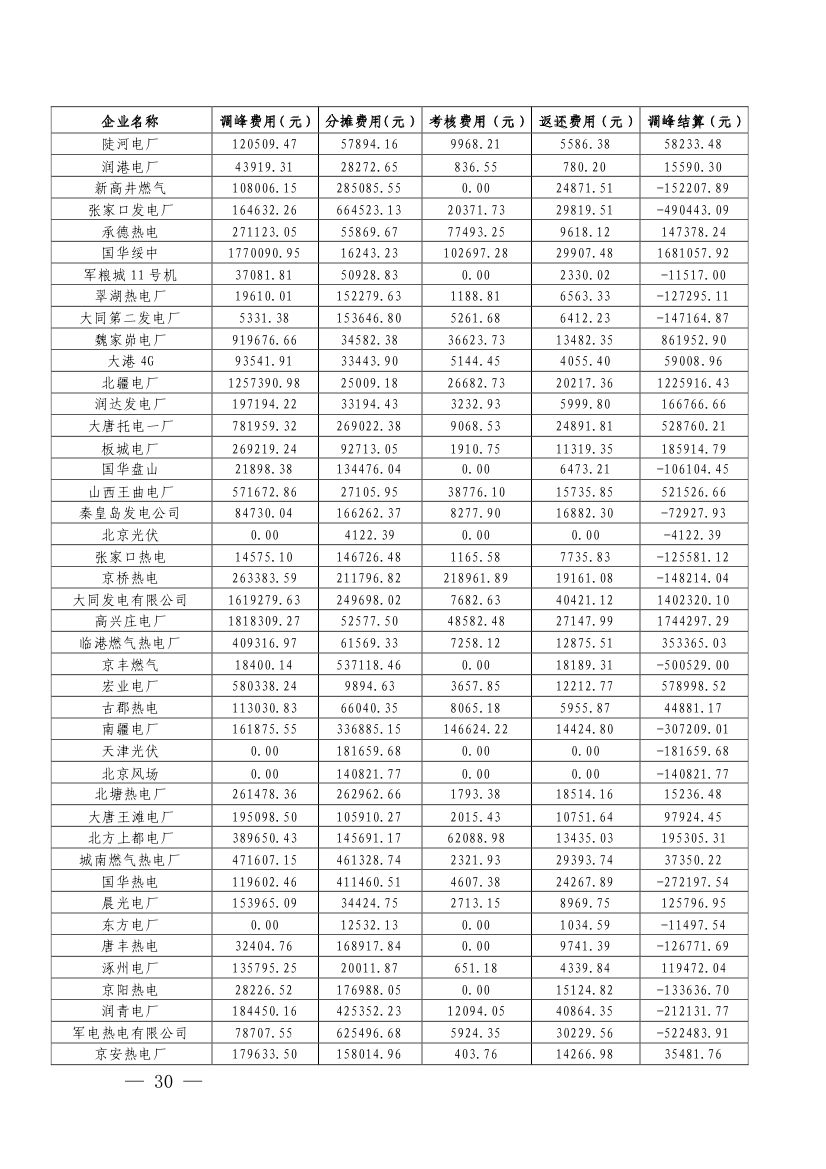 | 企业名称 | 调峰费用（元） | 分摊费用（元） | 考核费用（元） | 返还费用（元） | 调峰结算（元） |
|---|---|---|---|---|---|
| 陡河电厂 | 120509.47 | 57894.16 | 9968.21 | 5586.38 | 58233.48 |
| 润港电厂 | 43919.31 | 28272.65 | 836.55 | 780.20 | 15590.30 |
| 新高井燃气 | 108006.15 | 285085.55 | 0.00 | 24871.51 | -152207.89 |
| 张家口发电厂 | 164632.26 | 664523.13 | 20371.73 | 29819.51 | -490443.09 |
| 承德热电 | 271123.05 | 55869.67 | 77493.25 | 9618.12 | 147378.24 |
| 国华绥中 | 1770090.95 | 16243.23 | 102697.28 | 29907.48 | 1681057.92 |
| 军粮城11号机 | 37081.81 | 50928.83 | 0.00 | 2330.02 | -11517.00 |
| 翠湖热电厂 | 19610.01 | 152279.63 | 1188.81 | 6563.33 | -127295.11 |
| 大同第二发电厂 | 5331.38 | 153646.80 | 5261.68 | 6412.23 | -147164.87 |
| 魏家峁电厂 | 919676.66 | 34582.38 | 36623.73 | 13482.35 | 861952.90 |
| 大港4G | 93541.91 | 33443.90 | 5144.45 | 4055.40 | 59008.96 |
| 北疆电厂 | 1257390.98 | 25009.18 | 26682.73 | 20217.36 | 1225916.43 |
| 润达发电厂 | 197194.22 | 33194.43 | 3232.93 | 5999.80 | 166766.66 |
| 大唐托电一厂 | 781959.32 | 269022.38 | 9068.53 | 24891.81 | 528760.21 |
| 板城电厂 | 269219.24 | 92713.05 | 1910.75 | 11319.35 | 185914.79 |
| 国华盘山 | 21898.38 | 134476.04 | 0.00 | 6473.21 | -106104.45 |
| 山西王曲电厂 | 571672.86 | 27105.95 | 38776.10 | 15735.85 | 521526.66 |
| 秦皇岛发电公司 | 84730.04 | 166262.37 | 8277.90 | 16882.30 | -72927.93 |
| 北京光伏 | 0.00 | 4122.39 | 0.00 | 0.00 | -4122.39 |
| 张家口热电 | 14575.10 | 146726.48 | 1165.58 | 7735.83 | -125581.12 |
| 京桥热电 | 263383.59 | 211796.82 | 218961.89 | 19161.08 | -148214.04 |
| 大同发电有限公司 | 1619279.63 | 249698.02 | 7682.63 | 40421.12 | 1402320.10 |
| 高兴庄电厂 | 1818309.27 | 52577.50 | 48582.48 | 27147.99 | 1744297.29 |
| 临港燃气热电厂 | 409316.97 | 61569.33 | 7258.12 | 12875.51 | 353365.03 |
| 京丰燃气 | 18400.14 | 537118.46 | 0.00 | 18189.31 | -500529.00 |
| 宏业电厂 | 580338.24 | 9894.63 | 3657.85 | 12212.77 | 578998.52 |
| 古郡热电 | 113030.83 | 66040.35 | 8065.18 | 5955.87 | 44881.17 |
| 南疆电厂 | 161875.55 | 336885.15 | 146624.22 | 14424.80 | -307209.01 |
| 天津光伏 | 0.00 | 181659.68 | 0.00 | 0.00 | -181659.68 |
| 北京风场 | 0.00 | 140821.77 | 0.00 | 0.00 | -140821.77 |
| 北塘热电厂 | 261478.36 | 262962.66 | 1793.38 | 18514.16 | 15236.48 |
| 大唐王滩电厂 | 195098.50 | 105910.27 | 2015.43 | 10751.64 | 97924.45 |
| 北方上都电厂 | 389650.43 | 145691.17 | 62088.98 | 13435.03 | 195305.31 |
| 城南燃气热电厂 | 471607.15 | 461328.74 | 2321.93 | 29393.74 | 37350.22 |
| 国华热电 | 119602.46 | 411460.51 | 4607.38 | 24267.89 | -272197.54 |
| 晨光电厂 | 153965.09 | 34424.75 | 2713.15 | 8969.75 | 125796.95 |
| 东方电厂 | 0.00 | 12532.13 | 0.00 | 1034.59 | -11497.54 |
| 唐丰热电 | 32404.76 | 168917.84 | 0.00 | 9741.39 | -126771.69 |
| 涿州电厂 | 135795.25 | 20011.87 | 651.18 | 4339.84 | 119472.04 |
| 京阳热电 | 28226.52 | 176988.05 | 0.00 | 15124.82 | -133636.70 |
| 润青电厂 | 184450.16 | 425352.23 | 12094.05 | 40864.35 | -212131.77 |
| 军电热电有限公司 | 78707.55 | 625496.68 | 5924.35 | 30229.56 | -522483.91 |
| 京安热电厂 | 179633.50 | 158014.96 | 403.76 | 14266.98 | 35481.76 |

— 30 —